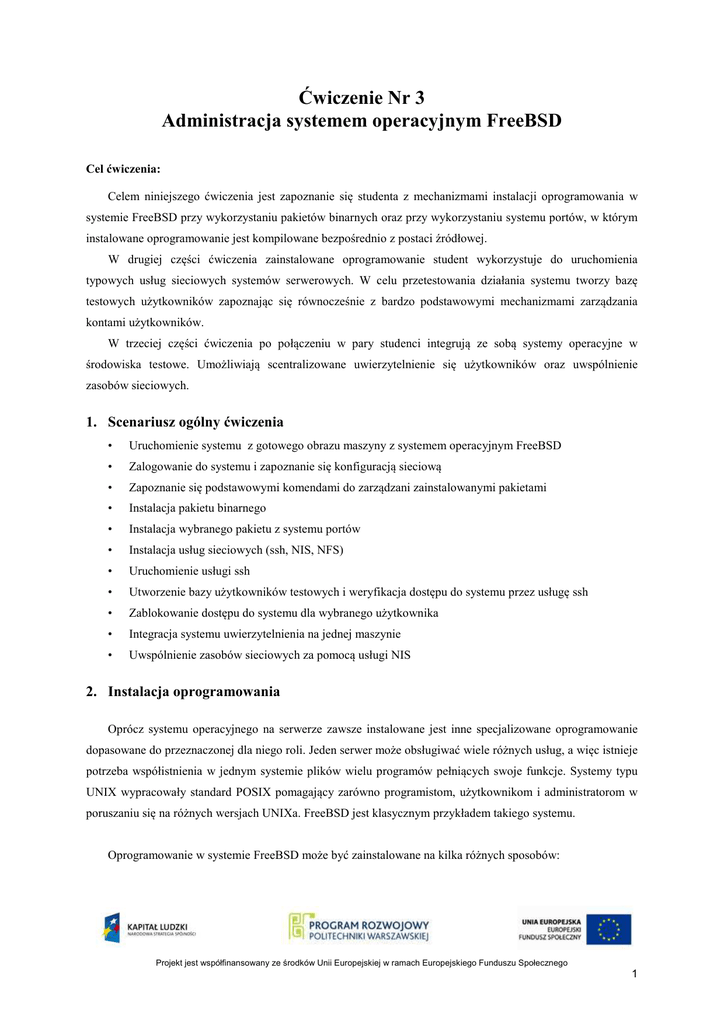 Ćwiczenie Nr 3
Administracja systemem operacyjnym FreeBSD

Cel ćwiczenia:

Celem niniejszego ćwiczenia jest zapoznanie się studenta z mechanizmami instalacji oprogramowania w systemie FreeBSD przy wykorzystaniu pakietów binarnych oraz przy wykorzystaniu systemu portów, w którym instalowane oprogramowanie jest kompilowane bezpośrednio z postaci źródłowej.

W drugiej części ćwiczenia zainstalowane oprogramowanie student wykorzystuje do uruchomienia typowych usług sieciowych systemów serwerowych. W celu przetestowania działania systemu tworzy bazę testowych użytkowników zapoznając się równocześnie z bardzo podstawowymi mechanizmami zarządzania kontami użytkowników.

W trzeciej części ćwiczenia po połączeniu w pary studenci integrują ze sobą systemy operacyjne w środowiska testowe. Umożliwiają scentralizowane uwierzytelnienie się użytkowników oraz uwspólnienie zasobów sieciowych.

1. Scenariusz ogólny ćwiczenia

• Uruchomienie systemu z gotowego obrazu maszyny z systemem operacyjnym FreeBSD
• Zalogowanie do systemu i zapoznanie się konfiguracją sieciową
• Zapoznanie się podstawowymi komendami do zarządzani zainstalowanymi pakietami
• Instalacja pakietu binarnego
• Instalacja wybranego pakietu z systemu portów
• Instalacja usług sieciowych (ssh, NIS, NFS)
• Uruchomienie usługi ssh
• Utworzenie bazy użytkowników testowych i weryfikacja dostępu do systemu przez usługę ssh
• Zablokowanie dostępu do systemu dla wybranego użytkownika
• Integracja systemu uwierzytelnienia na jednej maszynie
• Uwspólnienie zasobów sieciowych za pomocą usługi NIS

2. Instalacja oprogramowania

Oprócz systemu operacyjnego na serwerze zawsze instalowane jest inne specjalizowane oprogramowanie dopasowane do przeznaczonej dla niego roli. Jeden serwer może obsługiwać wiele różnych usług, a więc istnieje potrzeba współistnienia w jednym systemie plików wielu programów pełniących swoje funkcje. Systemy typu UNIX wypracowały standard POSIX pomagający zarówno programistom, użytkownikom i administratorom w poruszaniu się na różnych wersjach UNIXa. FreeBSD jest klasycznym przykładem takiego systemu.

Oprogramowanie w systemie FreeBSD może być zainstalowane na kilka różnych sposobów:

KAPITAŁ LUDZKI
NARODOWA STRATEGIA SPÓJNOŚCI

PROGRAM ROZWOJOWY
POLITECHNIKI WARSZAWSKIEJ

UNIA EUROPEJSKA
EUROPEJSKI
FUNDUSZ SPOŁECZNY

Projekt jest współfinansowany ze środków Unii Europejskiej w ramach Europejskiego Funduszu Społecznego

1